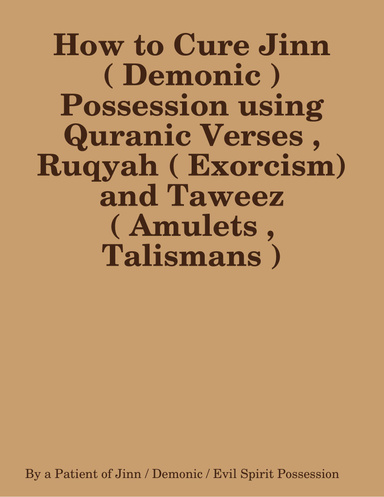 How to Cure Jinn ( Demonic ) Possession using Quranic Verses , Ruqyah ( Exorcism) and Taweez ( Amulets , Talismans )

By a Patient of Jinn / Demonic / Evil Spirit Possession